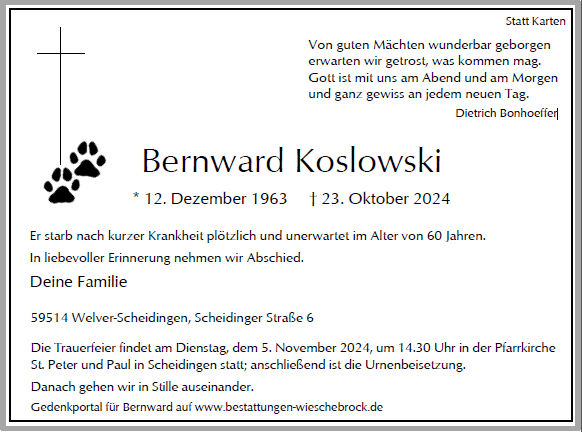 Statt Karten

Von guten Mächten wunderbar geborgen
erwarten wir getrost, was kommen mag.
Gott ist mit uns am Abend und am Morgen
und ganz gewiss an jedem neuen Tag.

Dietrich Bonhoeffer

Bernward Koslowski

* 12. Dezember 1963 † 23. Oktober 2024

Er starb nach kurzer Krankheit plötzlich und unerwartet im Alter von 60 Jahren.

In liebevoller Erinnerung nehmen wir Abschied.

Deine Familie

59514 Welver-Scheidingen, Scheidinger Straße 6

Die Trauerfeier findet am Dienstag, dem 5. November 2024, um 14.30 Uhr in der Pfarrkirche St. Peter und Paul in Scheidingen statt; anschließend ist die Urnenbeisetzung.

Danach gehen wir in Stille auseinander.

Gedenkportal für Bernward auf www.bestattungen-wieschebrock.de